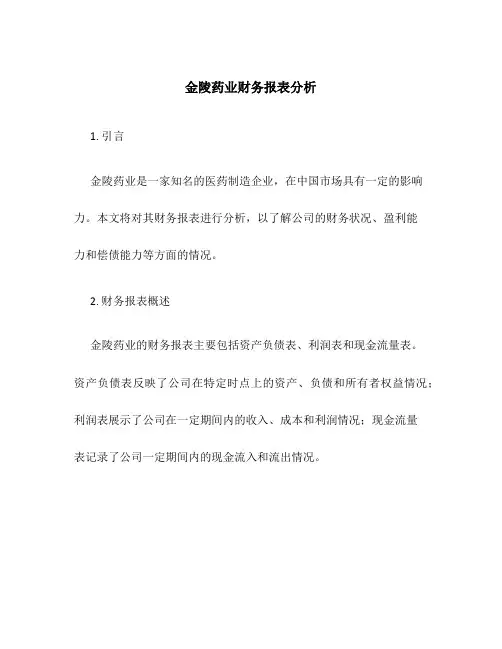 金陵药业财务报表分析

1. 引言

金陵药业是一家知名的医药制造企业，在中国市场具有一定的影响力。本文将对其财务报表进行分析，以了解公司的财务状况、盈利能力和偿债能力等方面的情况。

2. 财务报表概述

金陵药业的财务报表主要包括资产负债表、利润表和现金流量表。资产负债表反映了公司在特定时点上的资产、负债和所有者权益情况；利润表展示了公司在一定期间内的收入、成本和利润情况；现金流量表记录了公司一定期间内的现金流入和流出情况。